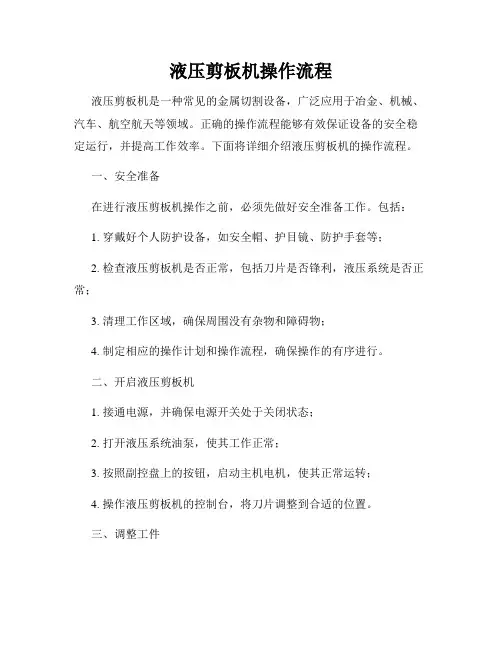 液压剪板机操作流程

液压剪板机是一种常见的金属切割设备，广泛应用于冶金、机械、汽车、航空航天等领域。正确的操作流程能够有效保证设备的安全稳定运行，并提高工作效率。下面将详细介绍液压剪板机的操作流程。

一、安全准备

在进行液压剪板机操作之前，必须先做好安全准备工作。包括：

1. 穿戴好个人防护设备，如安全帽、护目镜、防护手套等；

2. 检查液压剪板机是否正常，包括刀片是否锋利，液压系统是否正常；

3. 清理工作区域，确保周围没有杂物和障碍物；

4. 制定相应的操作计划和操作流程，确保操作的有序进行。

二、开启液压剪板机

1. 接通电源，并确保电源开关处于关闭状态；

2. 打开液压系统油泵，使其工作正常；

3. 按照副控盘上的按钮，启动主机电机，使其正常运转；

4. 操作液压剪板机的控制台，将刀片调整到合适的位置。

三、调整工件